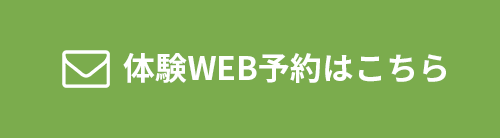 体験WEB予約はこちら